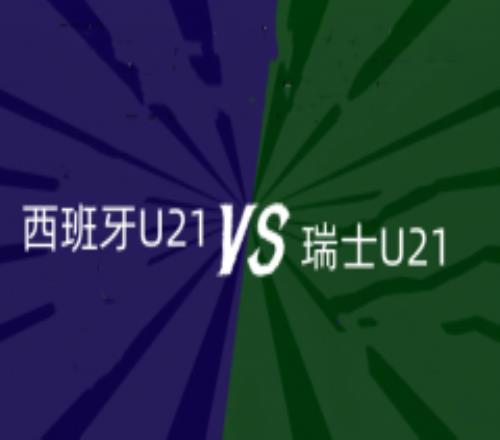 西班牙U21 VS 瑞士U21